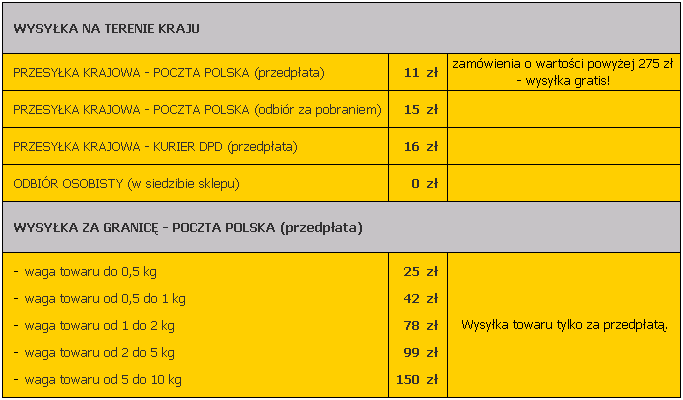 | WYSYŁKA NA TERENIE KRAJU | | |
|---|---|---|
| PRZESYŁKA KRAJOWA - POCZTA POLSKA (przedpłata) | 11 zł | zamówienia o wartości powyżej 275 zł - wysyłka gratis! |
| PRZESYŁKA KRAJOWA - POCZTA POLSKA (odbiór za pobraniem) | 15 zł | |
| PRZESYŁKA KRAJOWA - KURIER DPD (przedpłata) | 16 zł | |
| ODBIÓR OSOBISTY (w siedzibie sklepu) | 0 zł | |
| WYSYŁKA ZA GRANICĘ - POCZTA POLSKA (przedpłata) | | |
| - waga towaru do 0,5 kg | 25 zł | Wysyłka towaru tylko za przedpłatą. |
| - waga towaru od 0,5 do 1 kg | 42 zł | |
| - waga towaru od 1 do 2 kg | 78 zł | |
| - waga towaru od 2 do 5 kg | 99 zł | |
| - waga towaru od 5 do 10 kg | 150 zł | |